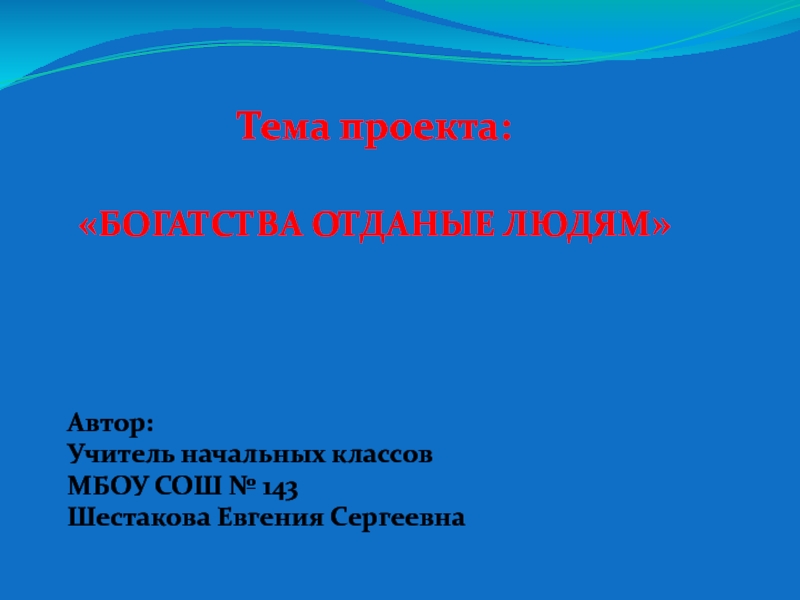 Тема проекта:

«БОГАТСТВА ОТДАНЫЕ ЛЮДЯМ»

Автор:
Учитель начальных классов
МБОУ СОШ № 143
Шестакова Евгения Сергеевна